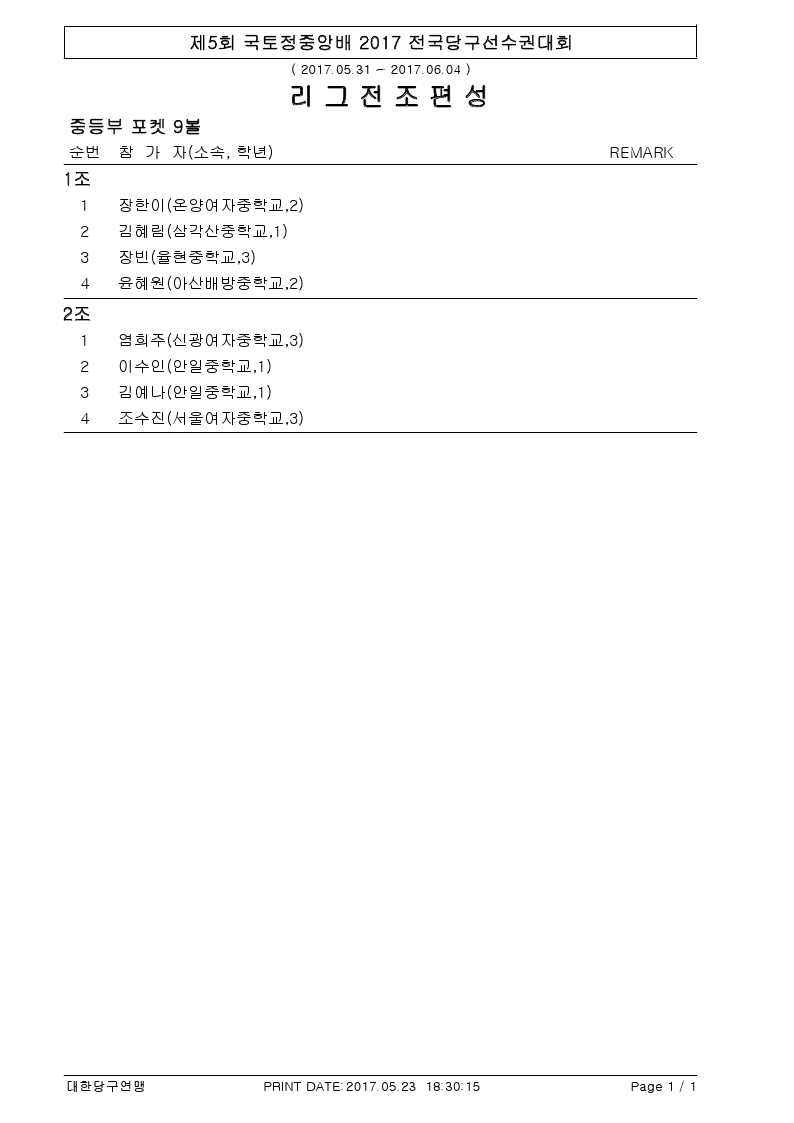 제5회 국토정중앙배 2017 전국당구선수권대회

( 2017.05.31 ~ 2017.06.04 )

리 그 전 조 편 성

중등부 포켓 9볼

| 순번 | 참 가 자(소속, 학년) | REMARK |
|---|---|---|
| 1조 | | |
| 1 | 장한이(온양여자중학교,2) | |
| 2 | 김혜림(삼각산중학교,1) | |
| 3 | 장빈(율현중학교,3) | |
| 4 | 윤혜원(아산배방중학교,2) | |
| 2조 | | |
| 1 | 염희주(신광여자중학교,3) | |
| 2 | 이수인(안일중학교,1) | |
| 3 | 김예나(안일중학교,1) | |
| 4 | 조수진(서울여자중학교,3) | |

대한당구연맹 PRINT DATE: 2017.05.23 18:30:15 Page 1 / 1